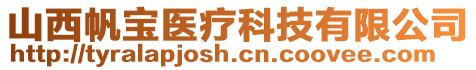 山西帆宝医疗科技有限公司
http://tyralapjosh.cn.coovee.com